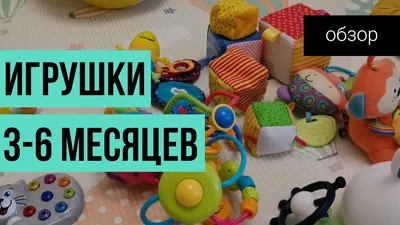 обзор

ИГРУШКИ

3-6 МЕСЯЦЕВ